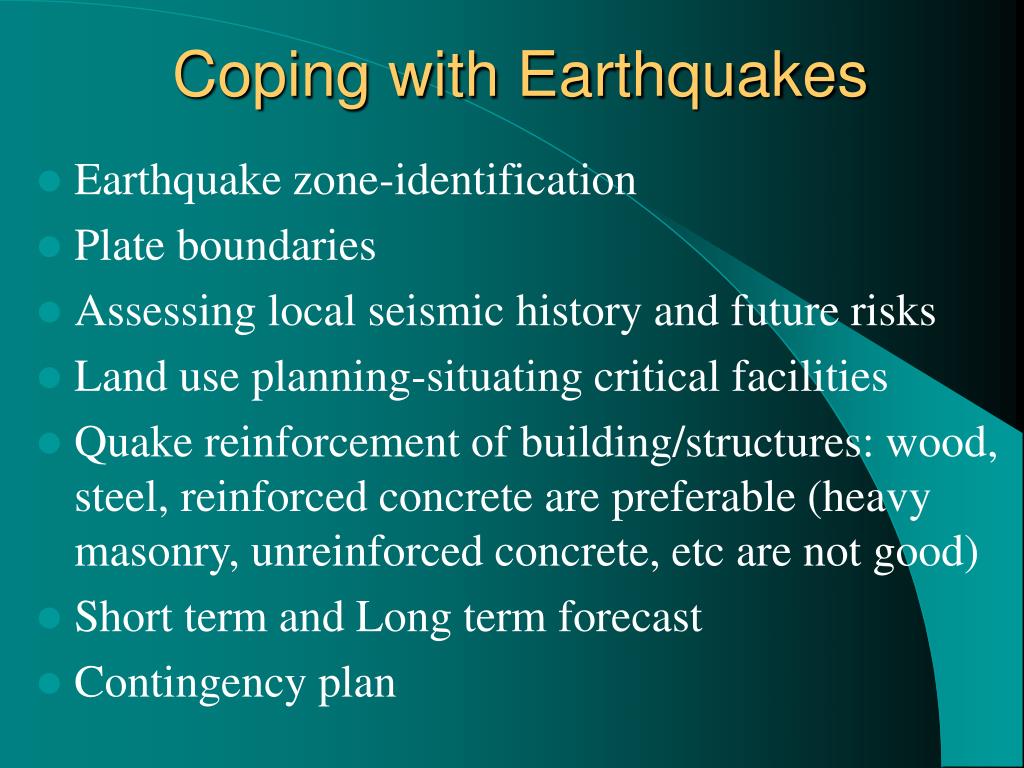 Coping with Earthquakes

- Earthquake zone-identification
- Plate boundaries
- Assessing local seismic history and future risks
- Land use planning-situating critical facilities
- Quake reinforcement of building/structures: wood, steel, reinforced concrete are preferable (heavy masonry, unreinforced concrete, etc are not good)
- Short term and Long term forecast
- Contingency plan